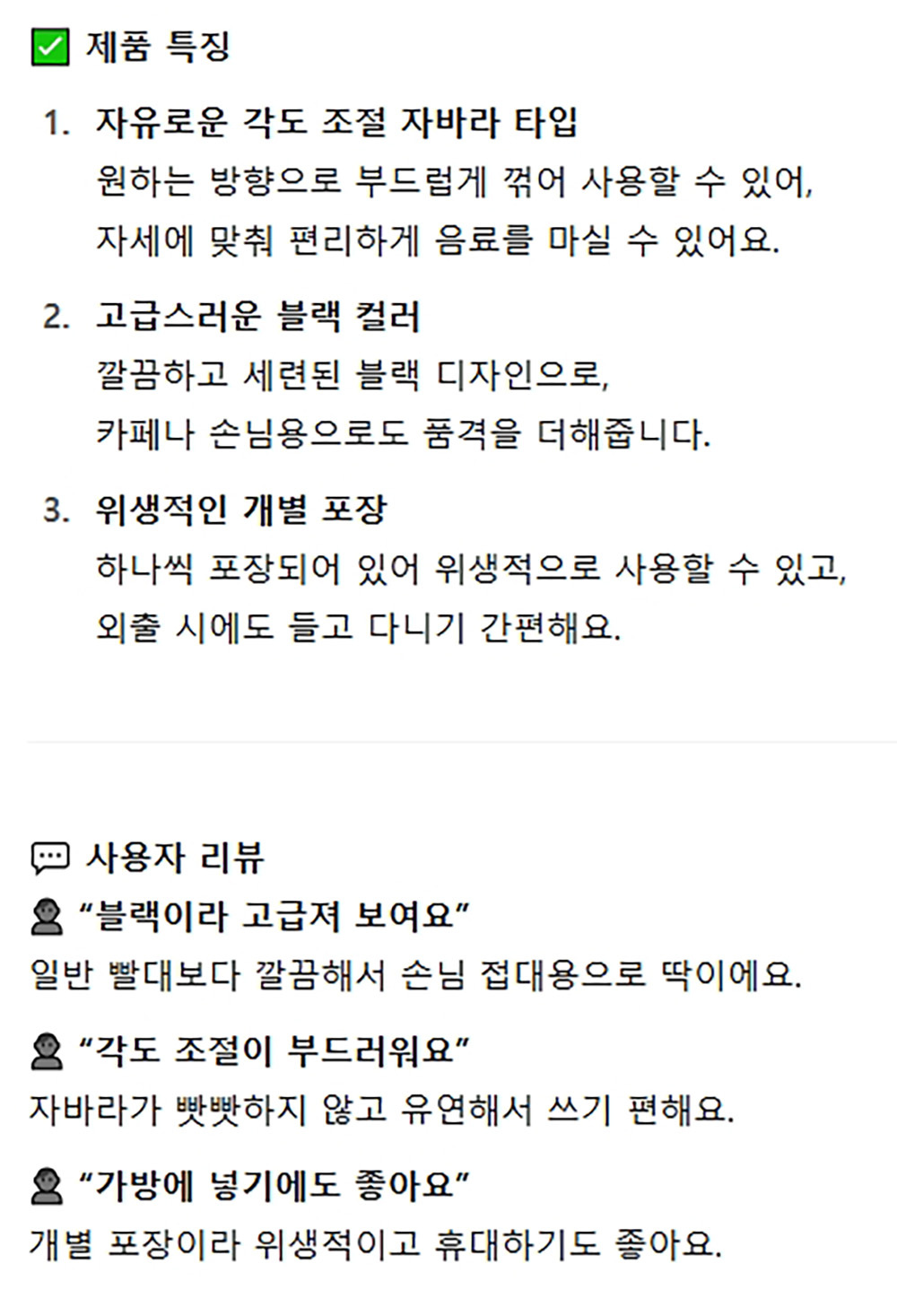 ☑ 제품 특징

1. 자유로운 각도 조절 자바라 타입
원하는 방향으로 부드럽게 꺾어 사용할 수 있어, 자세에 맞춰 편리하게 음료를 마실 수 있어요.

2. 고급스러운 블랙 컬러
깔끔하고 세련된 블랙 디자인으로, 카페나 손님용으로도 품격을 더해줍니다.

3. 위생적인 개별 포장
하나씩 포장되어 있어 위생적으로 사용할 수 있고, 외출 시에도 들고 다니기 간편해요.

사용자 리뷰

"블랙이라 고급져 보여요"
일반 빨대보다 깔끔해서 손님 접대용으로 딱이에요.

"각도 조절이 부드러워요"
자바라가 빳빳하지 않고 유연해서 쓰기 편해요.

"가방에 넣기에도 좋아요"
개별 포장이라 위생적이고 휴대하기도 좋아요.